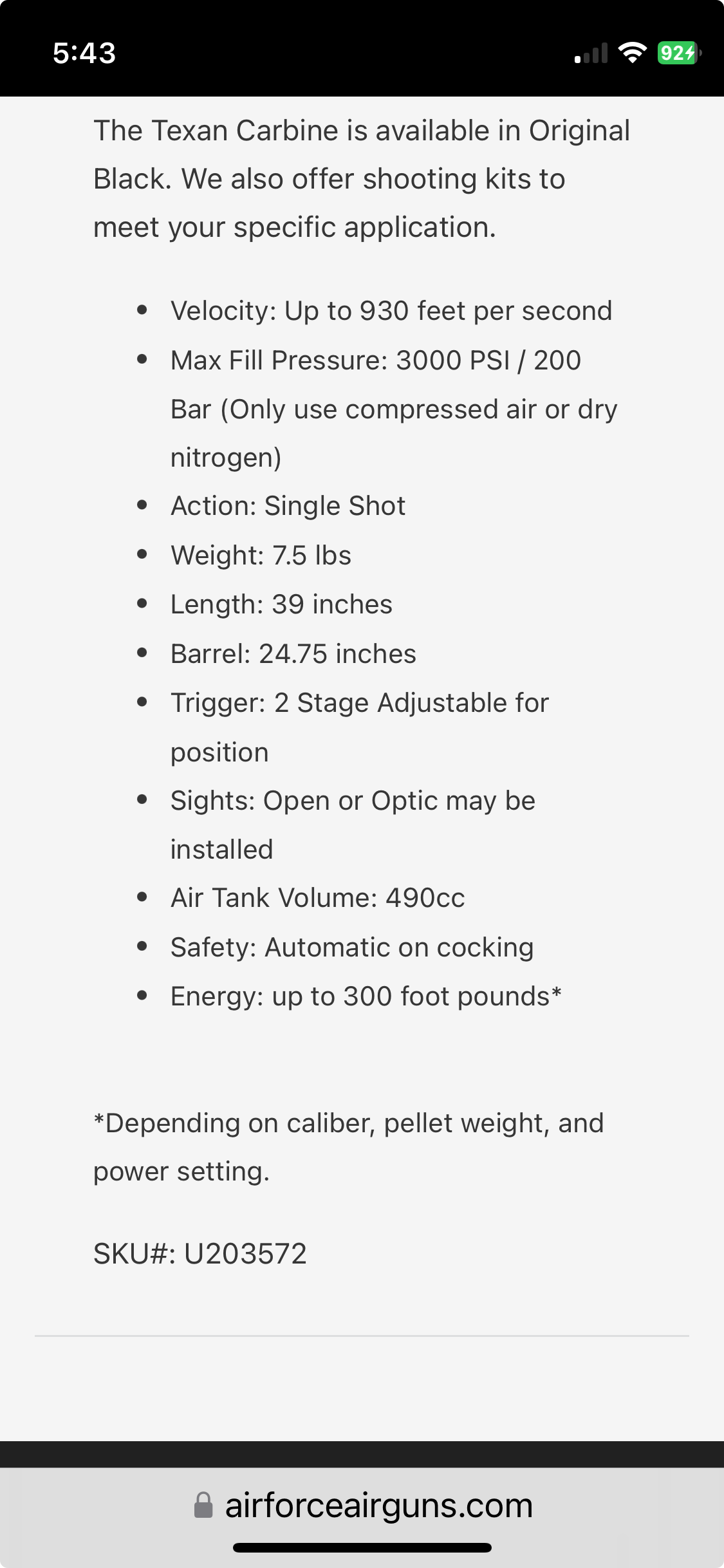 5:43

92

The Texan Carbine is available in Original Black. We also offer shooting kits to meet your specific application.

- Velocity: Up to 930 feet per second
- Max Fill Pressure: 3000 PSI / 200 Bar (Only use compressed air or dry nitrogen)
- Action: Single Shot
- Weight: 7.5 lbs
- Length: 39 inches
- Barrel: 24.75 inches
- Trigger: 2 Stage Adjustable for position
- Sights: Open or Optic may be installed
- Air Tank Volume: 490cc
- Safety: Automatic on cocking
- Energy: up to 300 foot pounds*

*Depending on caliber, pellet weight, and power setting.

SKU#: U203572

airforceairguns.com